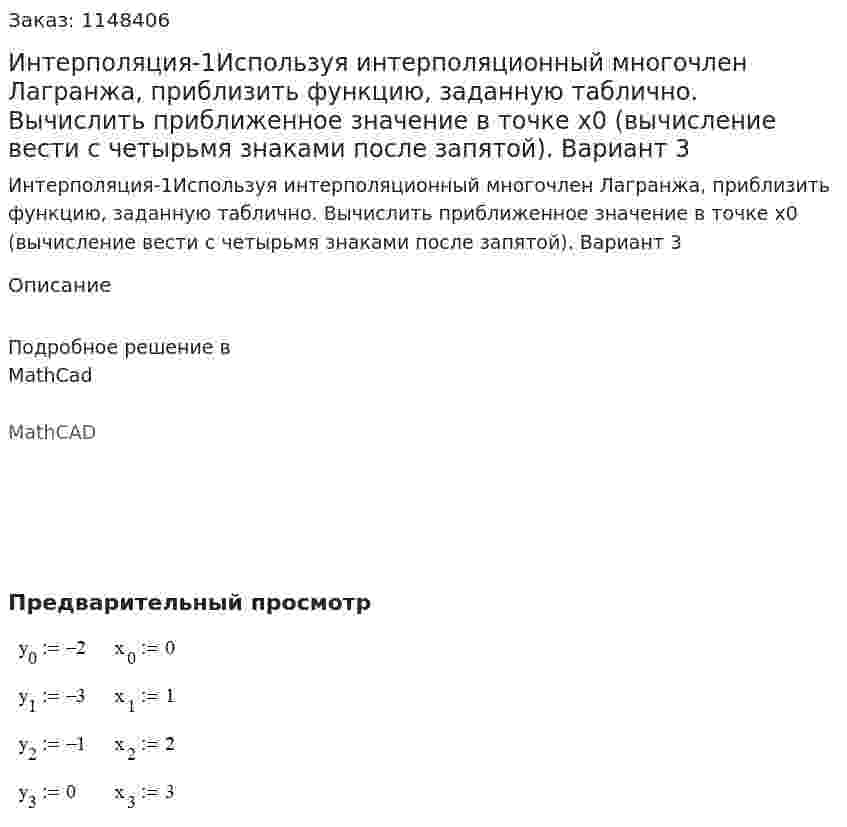 Заказ: 1148406

Интерполяция-1Используя интерполяционный многочлен Лагранжа, приблизить функцию, заданную таблично. Вычислить приближенное значение в точке x0 (вычисление вести с четырьмя знаками после запятой). Вариант 3

Интерполяция-1Используя интерполяционный многочлен Лагранжа, приблизить функцию, заданную таблично. Вычислить приближенное значение в точке x0 (вычисление вести с четырьмя знаками после запятой). Вариант 3

Описание

Подробное решение в
MathCad

MathCAD

Предварительный просмотр

$y_0 := -2$ $x_0 := 0$

$y_1 := -3$ $x_1 := 1$

$y_2 := -1$ $x_2 := 2$

$y_3 := 0$ $x_3 := 3$